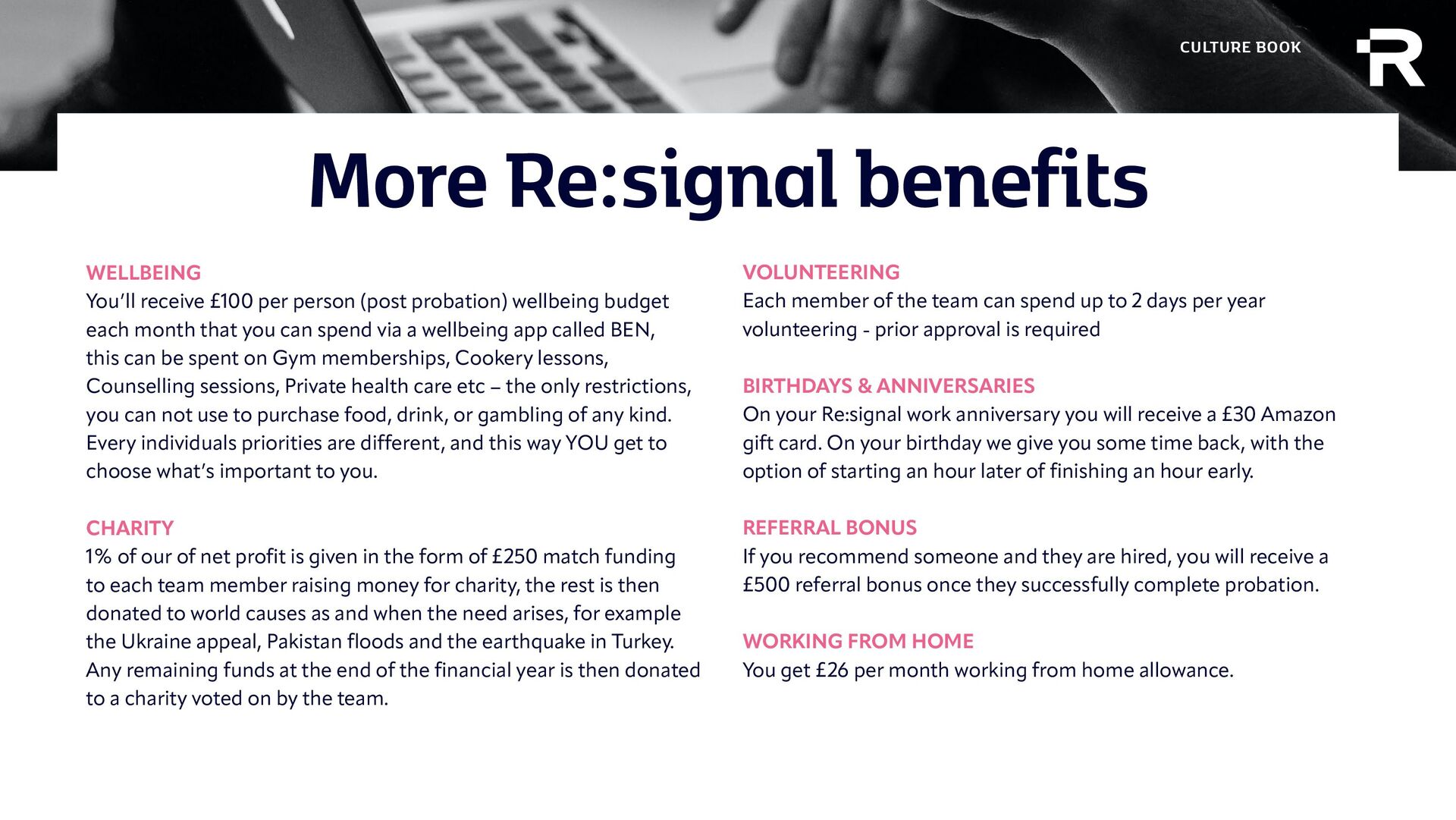 CULTURE BOOK

R

More Re:signal benefits

WELLBEING
You'll receive £100 per person (post probation) wellbeing budget each month that you can spend via a wellbeing app called BEN, this can be spent on Gym memberships, Cookery lessons, Counselling sessions, Private health care etc – the only restrictions, you can not use to purchase food, drink, or gambling of any kind. Every individuals priorities are different, and this way YOU get to choose what's important to you.

CHARITY
1% of our of net profit is given in the form of £250 match funding to each team member raising money for charity, the rest is then donated to world causes as and when the need arises, for example the Ukraine appeal, Pakistan floods and the earthquake in Turkey. Any remaining funds at the end of the financial year is then donated to a charity voted on by the team.

VOLUNTEERING
Each member of the team can spend up to 2 days per year volunteering - prior approval is required

BIRTHDAYS & ANNIVERSARIES
On your Re:signal work anniversary you will receive a £30 Amazon gift card. On your birthday we give you some time back, with the option of starting an hour later of finishing an hour early.

REFERRAL BONUS
If you recommend someone and they are hired, you will receive a £500 referral bonus once they successfully complete probation.

WORKING FROM HOME
You get £26 per month working from home allowance.